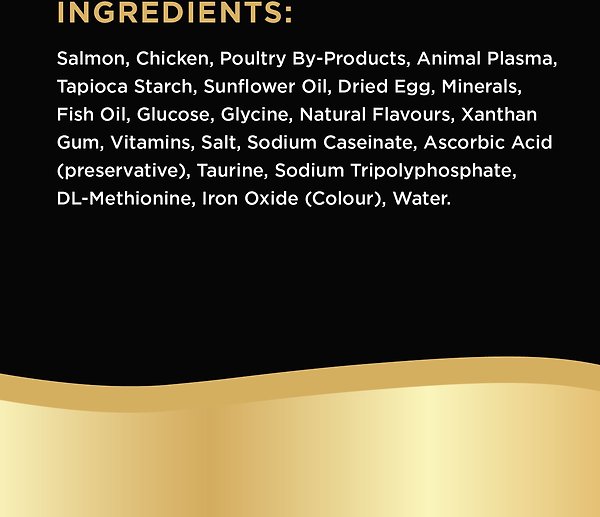 INGREDIENTS:

Salmon, Chicken, Poultry By-Products, Animal Plasma, Tapioca Starch, Sunflower Oil, Dried Egg, Minerals, Fish Oil, Glucose, Glycine, Natural Flavours, Xanthan Gum, Vitamins, Salt, Sodium Caseinate, Ascorbic Acid (preservative), Taurine, Sodium Tripolyphosphate, DL-Methionine, Iron Oxide (Colour), Water.